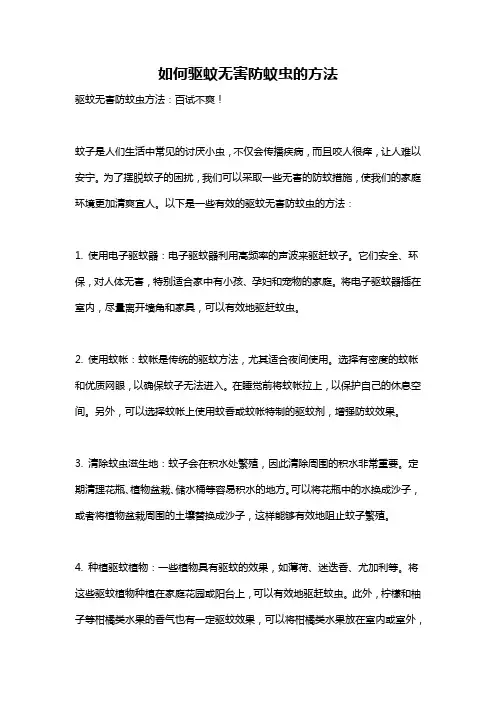 如何驱蚊无害防蚊虫的方法

驱蚊无害防蚊虫方法：百试不爽！

蚊子是人们生活中常见的讨厌小虫，不仅会传播疾病，而且咬人很痒，让人难以安宁。为了摆脱蚊子的困扰，我们可以采取一些无害的防蚊措施，使我们的家庭环境更加清爽宜人。以下是一些有效的驱蚊无害防蚊虫的方法：

1. 使用电子驱蚊器：电子驱蚊器利用高频率的声波来驱赶蚊子。它们安全、环保，对人体无害，特别适合家中有小孩、孕妇和宠物的家庭。将电子驱蚊器插在室内，尽量离开墙角和家具，可以有效地驱赶蚊虫。

2. 使用蚊帐：蚊帐是传统的驱蚊方法，尤其适合夜间使用。选择有密度的蚊帐和优质网眼，以确保蚊子无法进入。在睡觉前将蚊帐拉上，以保护自己的休息空间。另外，可以选择蚊帐上使用蚊香或蚊帐特制的驱蚊剂，增强防蚊效果。

3. 清除蚊虫滋生地：蚊子会在积水处繁殖，因此清除周围的积水非常重要。定期清理花瓶、植物盆栽、储水桶等容易积水的地方。可以将花瓶中的水换成沙子，或者将植物盆栽周围的土壤替换成沙子，这样能够有效地阻止蚊子繁殖。

4. 种植驱蚊植物：一些植物具有驱蚊的效果，如薄荷、迷迭香、尤加利等。将这些驱蚊植物种植在家庭花园或阳台上，可以有效地驱赶蚊虫。此外，柠檬和柚子等柑橘类水果的香气也有一定驱蚊效果，可以将柑橘类水果放在室内或室外，